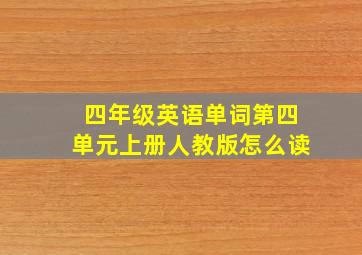 四年级英语单词第四单元上册人教版怎么读